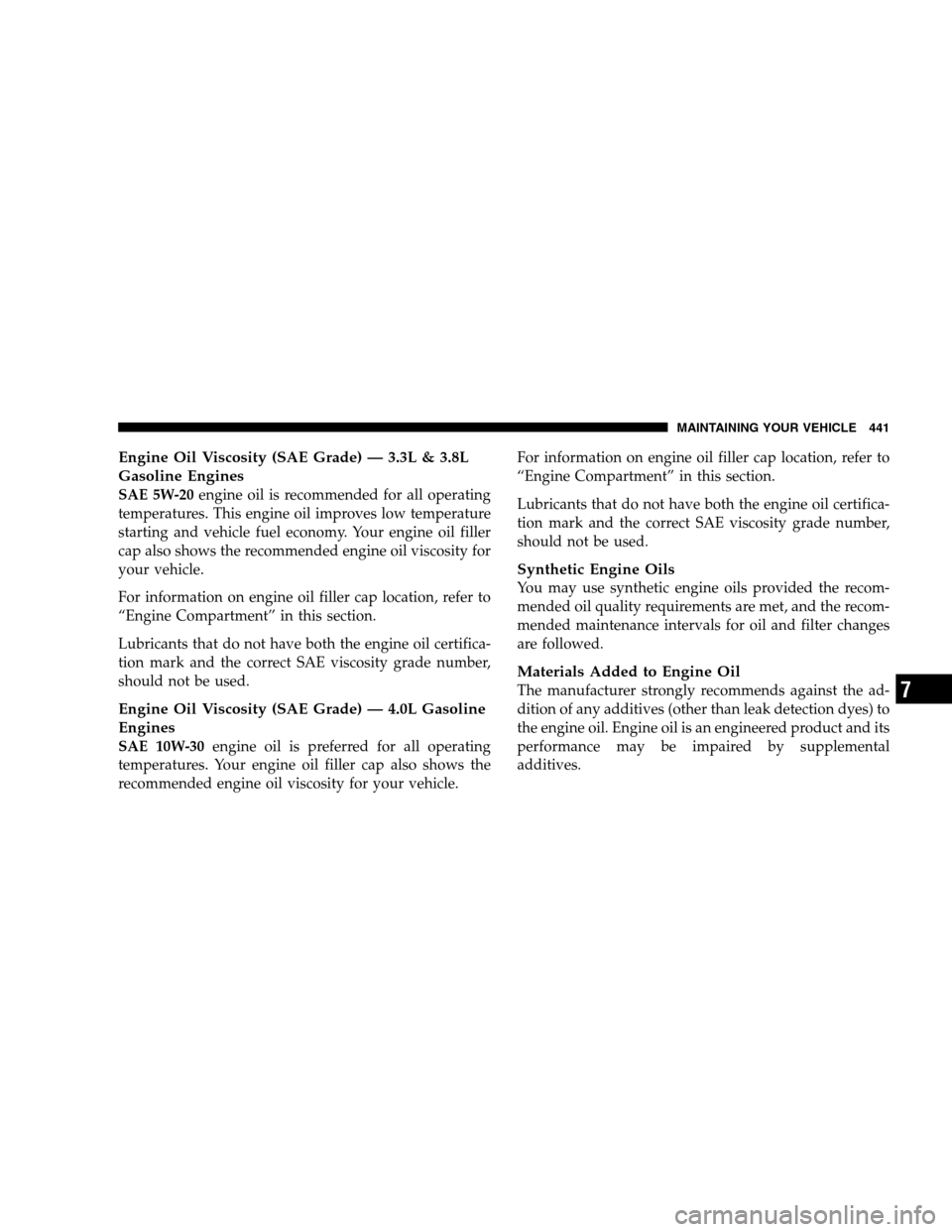 MAINTAINING YOUR VEHICLE 441

Engine Oil Viscosity (SAE Grade) — 3.3L & 3.8L Gasoline Engines
SAE 5W-20 engine oil is recommended for all operating temperatures. This engine oil improves low temperature starting and vehicle fuel economy. Your engine oil filler cap also shows the recommended engine oil viscosity for your vehicle.

For information on engine oil filler cap location, refer to “Engine Compartment” in this section.

Lubricants that do not have both the engine oil certification mark and the correct SAE viscosity grade number, should not be used.

Engine Oil Viscosity (SAE Grade) — 4.0L Gasoline Engines
SAE 10W-30 engine oil is preferred for all operating temperatures. Your engine oil filler cap also shows the recommended engine oil viscosity for your vehicle.

For information on engine oil filler cap location, refer to “Engine Compartment” in this section.

Lubricants that do not have both the engine oil certification mark and the correct SAE viscosity grade number, should not be used.

Synthetic Engine Oils
You may use synthetic engine oils provided the recommended oil quality requirements are met, and the recommended maintenance intervals for oil and filter changes are followed.

Materials Added to Engine Oil
The manufacturer strongly recommends against the addition of any additives (other than leak detection dyes) to the engine oil. Engine oil is an engineered product and its performance may be impaired by supplemental additives.

7

carmanualsonline.info